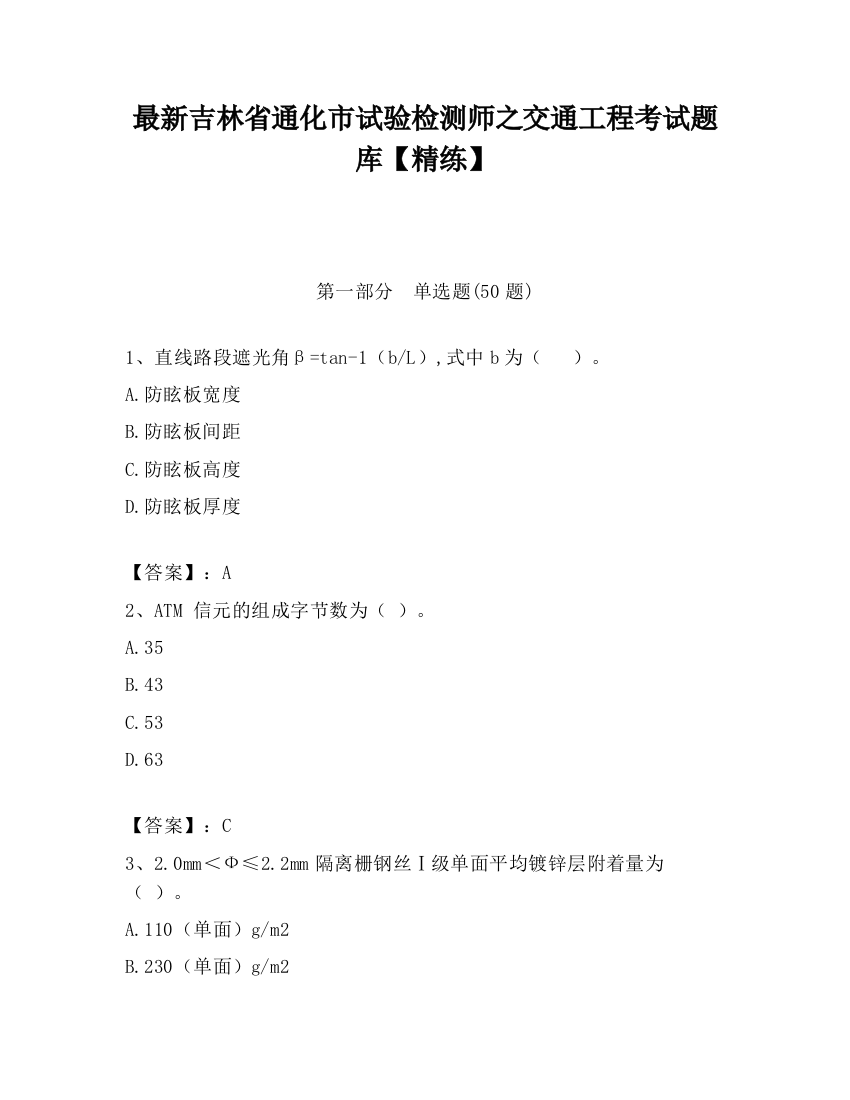 最新吉林省通化市试验检测师之交通工程考试题库【精练】

第一部分　单选题(50 题)

1、直线路段遮光角β=tan-1（b/L）,式中 b 为（　　）。

A.防眩板宽度

B.防眩板间距

C.防眩板高度

D.防眩板厚度

【答案】：A

2、ATM 信元的组成字节数为（ ）。

A.35

B.43

C.53

D.63

【答案】：C

3、2.0mm＜Φ≤2.2mm 隔离栅钢丝Ⅰ级单面平均镀锌层附着量为（ ）。

A.110（单面）g/m2

B.230（单面）g/m2